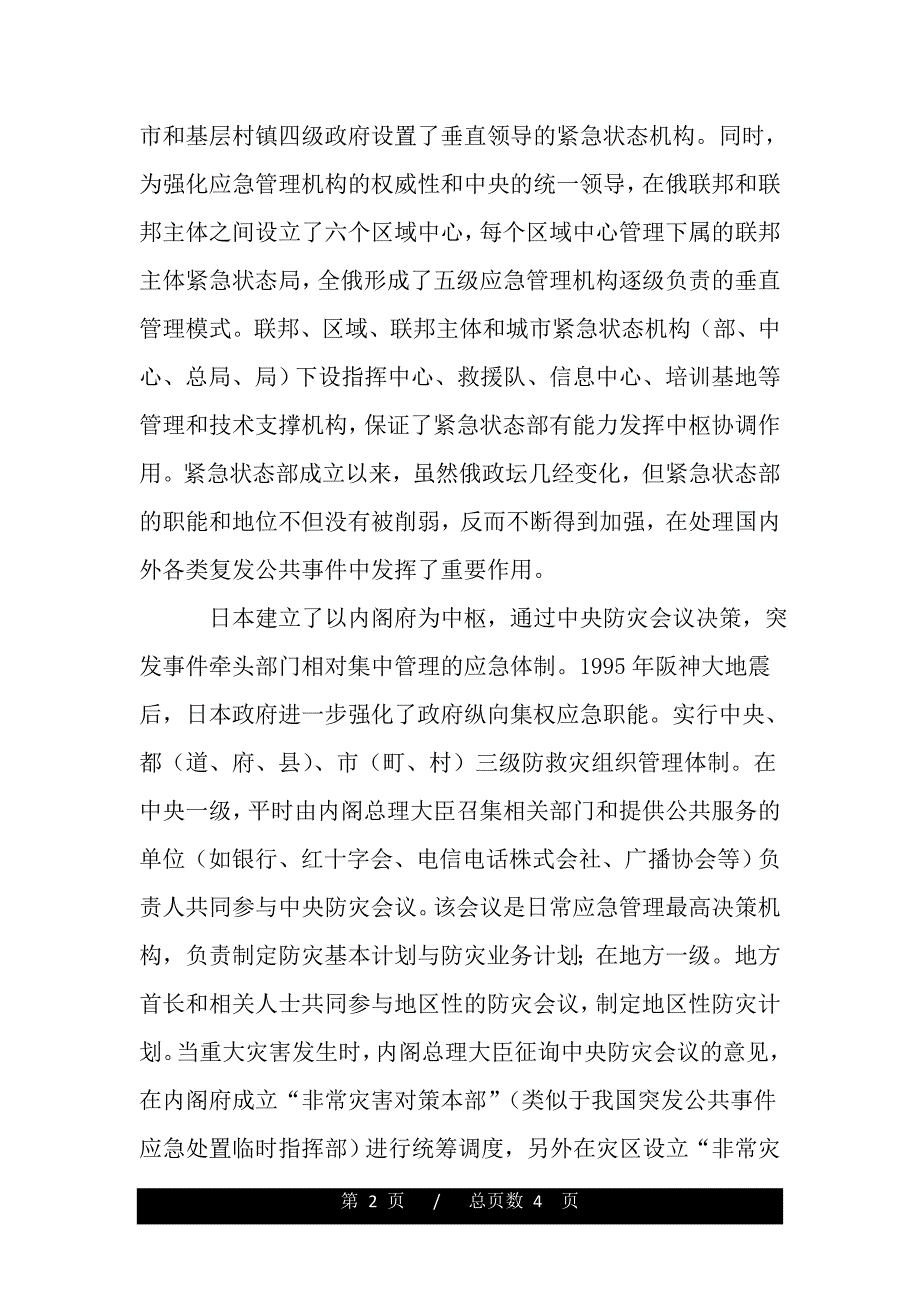 市和基层村镇四级政府设置了垂直领导的紧急状态机构。同时，为强化应急管理机构的权威性和中央的统一领导，在俄联邦和联邦主体之间设立了六个区域中心，每个区域中心管理下属的联邦主体紧急状态局，全俄形成了五级应急管理机构逐级负责的垂直管理模式。联邦、区域、联邦主体和城市紧急状态机构（部、中心、总局、局）下设指挥中心、救援队、信息中心、培训基地等管理和技术支撑机构，保证了紧急状态部有能力发挥中枢协调作用。紧急状态部成立以来，虽然俄政坛几经变化，但紧急状态部的职能和地位不但没有被削弱，反而不断得到加强，在处理国内外各类复发公共事件中发挥了重要作用。

日本建立了以内阁府为中枢，通过中央防灾会议决策，突发事件牵头部门相对集中管理的应急体制。1995 年阪神大地震后，日本政府进一步强化了政府纵向集权应急职能。实行中央、都（道、府、县）、市（町、村）三级防救灾组织管理体制。在中央一级，平时由内阁总理大臣召集相关部门和提供公共服务的单位（如银行、红十字会、电信电话株式会社、广播协会等）负责人共同参与中央防灾会议。该会议是日常应急管理最高决策机构，负责制定防灾基本计划与防灾业务计划；在地方一级。地方首长和相关人士共同参与地区性的防灾会议，制定地区性防灾计划。当重大灾害发生时，内阁总理大臣征询中央防灾会议的意见，在内阁府成立“非常灾害对策本部”（类似于我国突发公共事件应急处置临时指挥部）进行统筹调度，另外在灾区设立“非常灾

第 2 页 / 总页数 4 页